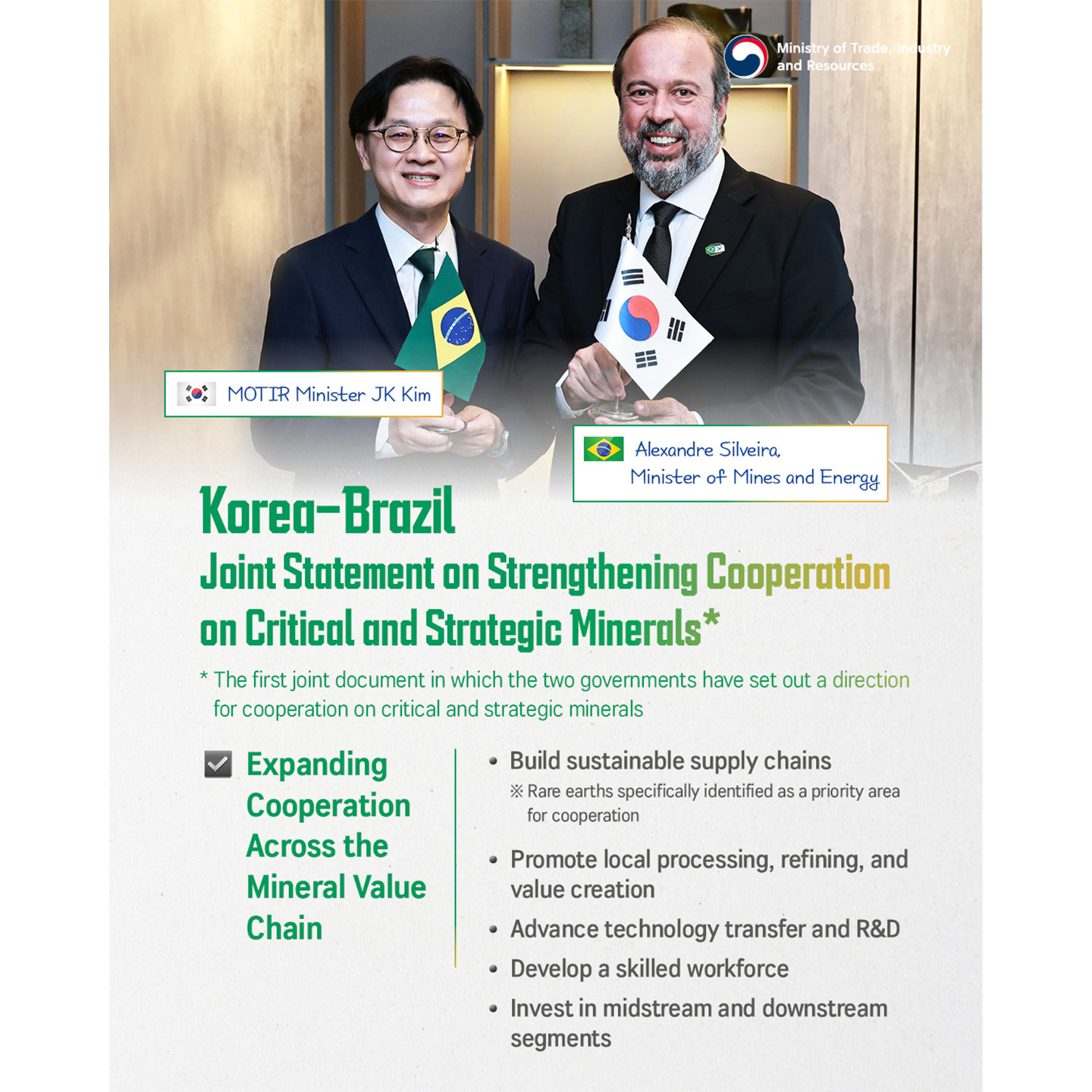 Ministry of Trade, Industry and Resources

MOTIR Minister JK Kim

Alexandre Silveira, Minister of Mines and Energy

Korea-Brazil
Joint Statement on Strengthening Cooperation on Critical and Strategic Minerals*

* The first joint document in which the two governments have set out a direction for cooperation on critical and strategic minerals

Expanding Cooperation Across the Mineral Value Chain

• Build sustainable supply chains
※ Rare earths specifically identified as a priority area for cooperation

• Promote local processing, refining, and value creation

• Advance technology transfer and R&D

• Develop a skilled workforce

• Invest in midstream and downstream segments